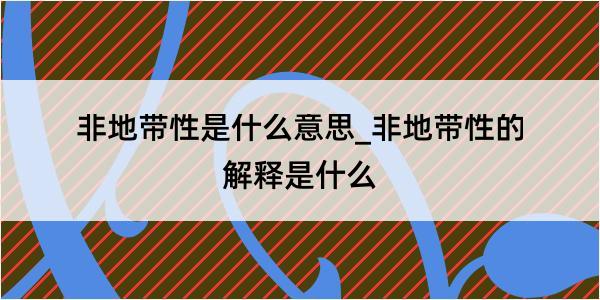 非地带性是什么意思_非地带性的解释是什么